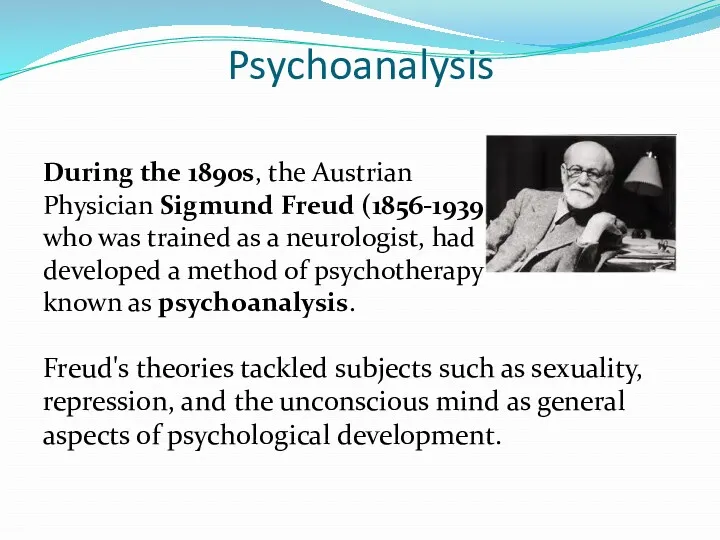 Psychoanalysis

During the 1890s, the Austrian Physician Sigmund Freud (1856-1939 who was trained as a neurologist, had developed a method of psychotherapy known as psychoanalysis.

Freud's theories tackled subjects such as sexuality, repression, and the unconscious mind as general aspects of psychological development.